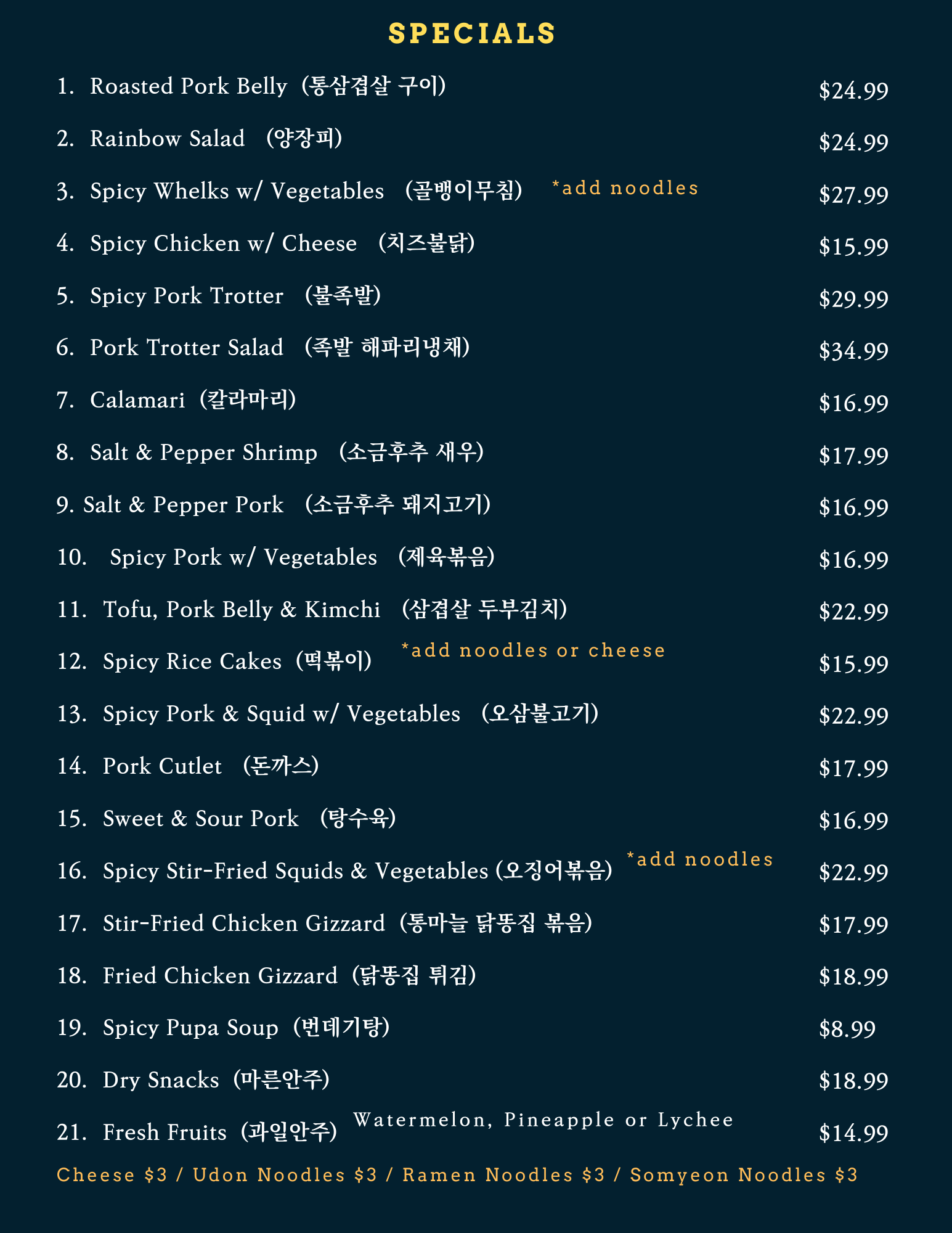 SPECIALS

1. Roasted Pork Belly (통삼겹살 구이) $24.99

2. Rainbow Salad (양장피) $24.99

3. Spicy Whelks w/ Vegetables (골뱅이무침) *add noodles $27.99

4. Spicy Chicken w/ Cheese (치즈불닭) $15.99

5. Spicy Pork Trotter (불족발) $29.99

6. Pork Trotter Salad (족발 해파리냉채) $34.99

7. Calamari (칼라마리) $16.99

8. Salt & Pepper Shrimp (소금후추 새우) $17.99

9. Salt & Pepper Pork (소금후추 돼지고기) $16.99

10. Spicy Pork w/ Vegetables (제육볶음) $16.99

11. Tofu, Pork Belly & Kimchi (삼겹살 두부김치) $22.99

12. Spicy Rice Cakes (떡볶이) *add noodles or cheese $15.99

13. Spicy Pork & Squid w/ Vegetables (오삼불고기) $22.99

14. Pork Cutlet (돈까스) $17.99

15. Sweet & Sour Pork (탕수육) $16.99

16. Spicy Stir-Fried Squids & Vegetables (오징어볶음) *add noodles $22.99

17. Stir-Fried Chicken Gizzard (통마늘 닭똥집 볶음) $17.99

18. Fried Chicken Gizzard (닭똥집 튀김) $18.99

19. Spicy Pupa Soup (번데기탕) $8.99

20. Dry Snacks (마른안주) $18.99

21. Fresh Fruits (과일안주) Watermelon, Pineapple or Lychee $14.99

Cheese $3 / Udon Noodles $3 / Ramen Noodles $3 / Somyeon Noodles $3